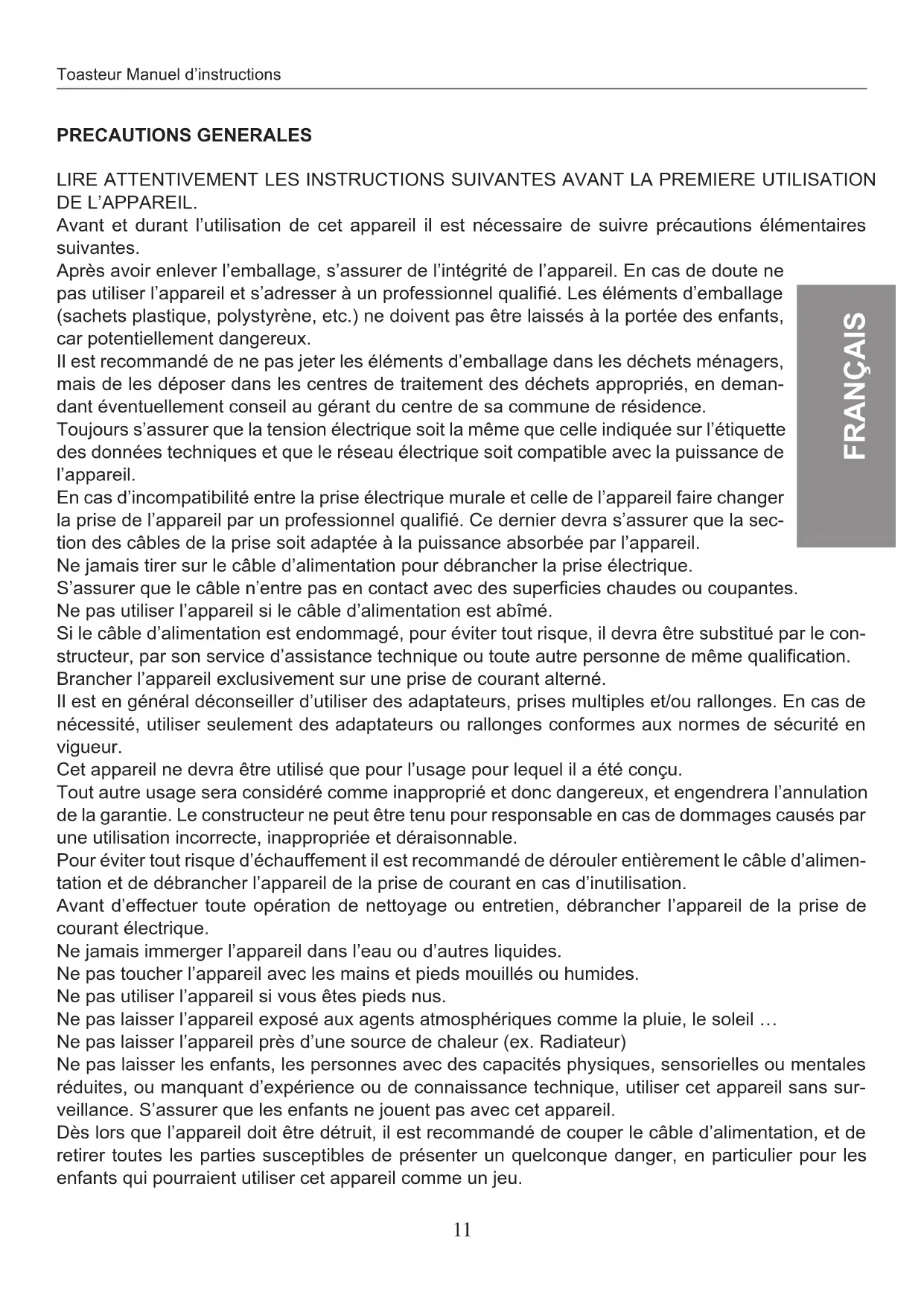 Toasteur Manuel d'instructions

PRECAUTIONS GENERALES

LIRE ATTENTIVEMENT LES INSTRUCTIONS SUIVANTES AVANT LA PREMIERE UTILISATION DE L'APPAREIL.
Avant et durant l'utilisation de cet appareil il est nécessaire de suivre précautions élémentaires suivantes.
Après avoir enlever l'emballage, s'assurer de l'intégrité de l'appareil. En cas de doute ne pas utiliser l'appareil et s'adresser à un professionnel qualifié. Les éléments d'emballage (sachets plastique, polystyrène, etc.) ne doivent pas être laissés à la portée des enfants, car potentiellement dangereux.
Il est recommandé de ne pas jeter les éléments d'emballage dans les déchets ménagers, mais de les déposer dans les centres de traitement des déchets appropriés, en demandant éventuellement conseil au gérant du centre de sa commune de résidence.
Toujours s'assurer que la tension électrique soit la même que celle indiquée sur l'étiquette des données techniques et que le réseau électrique soit compatible avec la puissance de l'appareil.
En cas d'incompatibilité entre la prise électrique murale et celle de l'appareil faire changer la prise de l'appareil par un professionnel qualifié. Ce dernier devra s'assurer que la section des câbles de la prise soit adaptée à la puissance absorbée par l'appareil.
Ne jamais tirer sur le câble d'alimentation pour débrancher la prise électrique.
S'assurer que le câble n'entre pas en contact avec des superficies chaudes ou coupantes.
Ne pas utiliser l'appareil si le câble d'alimentation est abîmé.
Si le câble d'alimentation est endommagé, pour éviter tout risque, il devra être substitué par le constructeur, par son service d'assistance technique ou toute autre personne de même qualification.
Brancher l'appareil exclusivement sur une prise de courant alterné.
Il est en général déconseiller d'utiliser des adaptateurs, prises multiples et/ou rallonges. En cas de nécessité, utiliser seulement des adaptateurs ou rallonges conformes aux normes de sécurité en vigueur.
Cet appareil ne devra être utilisé que pour l'usage pour lequel il a été conçu.
Tout autre usage sera considéré comme inapproprié et donc dangereux, et engendrera l'annulation de la garantie. Le constructeur ne peut être tenu pour responsable en cas de dommages causés par une utilisation incorrecte, inappropriée et déraisonnable.
Pour éviter tout risque d'échauffement il est recommandé de dérouler entièrement le câble d'alimentation et de débrancher l'appareil de la prise de courant en cas d'inutilisation.
Avant d'effectuer toute opération de nettoyage ou entretien, débrancher l'appareil de la prise de courant électrique.
Ne jamais immerger l'appareil dans l'eau ou d'autres liquides.
Ne pas toucher l'appareil avec les mains et pieds mouillés ou humides.
Ne pas utiliser l'appareil si vous êtes pieds nus.
Ne pas laisser l'appareil exposé aux agents atmosphériques comme la pluie, le soleil …
Ne pas laisser l'appareil près d'une source de chaleur (ex. Radiateur)
Ne pas laisser les enfants, les personnes avec des capacités physiques, sensorielles ou mentales réduites, ou manquant d'expérience ou de connaissance technique, utiliser cet appareil sans surveillance. S'assurer que les enfants ne jouent pas avec cet appareil.
Dès lors que l'appareil doit être détruit, il est recommandé de couper le câble d'alimentation, et de retirer toutes les parties susceptibles de présenter un quelconque danger, en particulier pour les enfants qui pourraient utiliser cet appareil comme un jeu.

FRANÇAIS

11